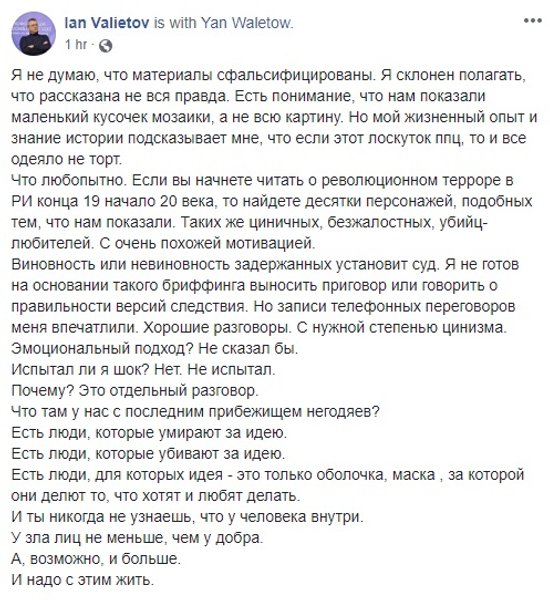 Ian Valietov is with Yan Waletow.
1 hr ·

Я не думаю, что материалы сфальсифицированы. Я склонен полагать, что рассказана не вся правда. Есть понимание, что нам показали маленький кусочек мозаики, а не всю картину. Но мой жизненный опыт и знание истории подсказывает мне, что если этот лоскуток ппц, то и все одеяло не торт.
Что любопытно. Если вы начнете читать о революционном терроре в РИ конца 19 начало 20 века, то найдете десятки персонажей, подобных тем, что нам показали. Таких же циничных, безжалостных, убийц-любителей. С очень похожей мотивацией.
Виновность или невиновность задержанных установит суд. Я не готов на основании такого бриффинга выносить приговор или говорить о правильности версий следствия. Но записи телефонных переговоров меня впечатлили. Хорошие разговоры. С нужной степенью цинизма.
Эмоциональный подход? Не сказал бы.
Испытал ли я шок? Нет. Не испытал.
Почему? Это отдельный разговор.
Что там у нас с последним прибежищем негодяев?
Есть люди, которые умирают за идею.
Есть люди, которые убивают за идею.
Есть люди, для которых идея - это только оболочка, маска , за которой они делют то, что хотят и любят делать.
И ты никогда не узнаешь, что у человека внутри.
У зла лиц не меньше, чем у добра.
А, возможно, и больше.
И надо с этим жить.